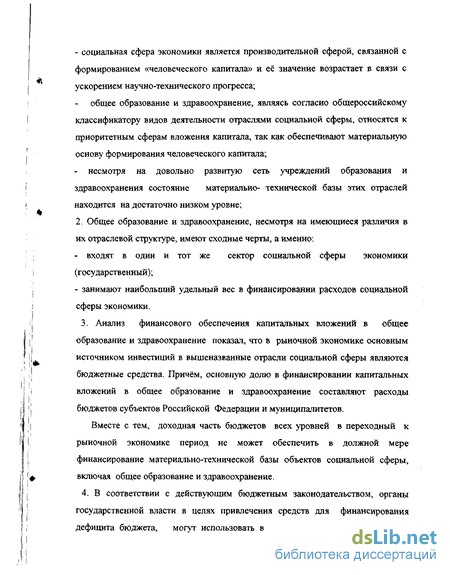 - социальная сфера экономики является производительной сферой, связанной с формированием «человеческого капитала» и её значение возрастает в связи с ускорением научно-технического прогресса;

- общее образование и здравоохранение, являясь согласно общероссийскому классификатору видов деятельности отраслями социальной сферы, относятся к приоритетным сферам вложения капитала, так как обеспечивают материальную основу формирования человеческого капитала;

- несмотря на довольно развитую сеть учреждений образования и здравоохранения состояние материально- технической базы этих отраслей находится на достаточно низком уровне;

2. Общее образование и здравоохранение, несмотря на имеющиеся различия в их отраслевой структуре, имеют сходные черты, а именно:

- входят в один и тот же сектор социальной сферы экономики (государственный);

- занимают наибольший удельный вес в финансировании расходов социальной сферы экономики.

3. Анализ финансового обеспечения капитальных вложений в общее образование и здравоохранение показал, что в рыночной экономике основным источником инвестиций в вышеназванные отрасли социальной сферы являются бюджетные средства. Причём, основную долю в финансировании капитальных вложений в общее образование и здравоохранение составляют расходы бюджетов субъектов Российской Федерации и муниципалитетов.

Вместе с тем, доходная часть бюджетов всех уровней в переходный к рыночной экономике период не может обеспечить в должной мере финансирование материально-технической базы объектов социальной сферы, включая общее образование и здравоохранение.

4. В соответствии с действующим бюджетным законодательством, органы государственной власти в целях привлечения средств для финансирования дефицита бюджета, могут использовать в

dsLib.net
библиотека диссертаций